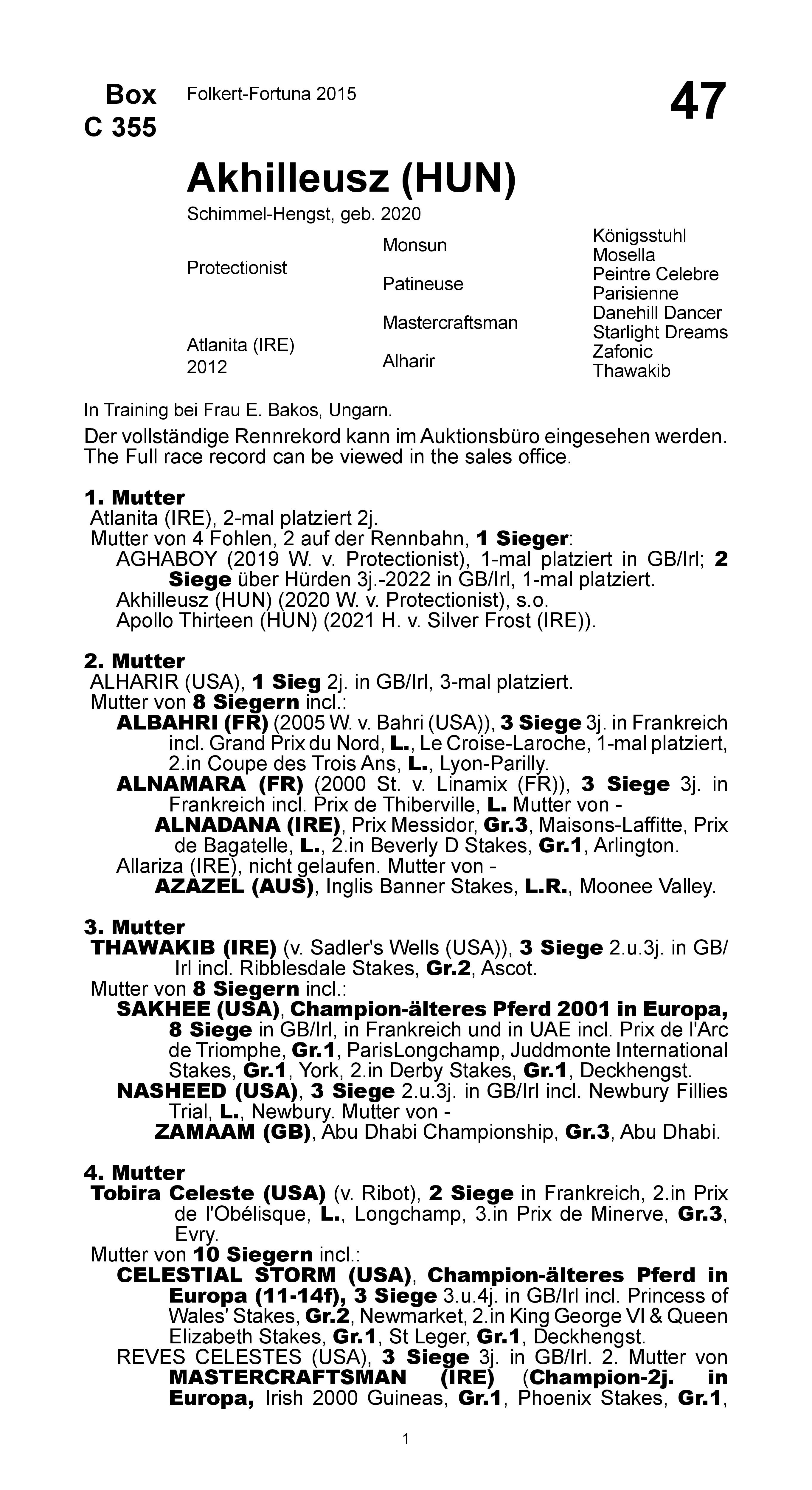 Box C 355

Folkert-Fortuna 2015

47

Akhilleusz (HUN)

Schimmel-Hengst, geb. 2020

| | | |
|---|---|---|
| Protectionist | Monsun | Königsstuhl |
| | | Mosella |
| | Patineuse | Peintre Celebre |
| | | Parisienne |
| Atlanita (IRE) 2012 | Mastercraftsman | Danehill Dancer |
| | | Starlight Dreams |
| | Alharir | Zafonic |
| | | Thawakib |

In Training bei Frau E. Bakos, Ungarn.

Der vollständige Rennrekord kann im Auktionsbüro eingesehen werden. The Full race record can be viewed in the sales office.

1. Mutter
Atlanita (IRE), 2-mal platziert 2j.
Mutter von 4 Fohlen, 2 auf der Rennbahn, 1 Sieger:
AGHABOY (2019 W. v. Protectionist), 1-mal platziert in GB/Irl; 2 Siege über Hürden 3j.-2022 in GB/Irl, 1-mal platziert.
Akhilleusz (HUN) (2020 W. v. Protectionist), s.o.
Apollo Thirteen (HUN) (2021 H. v. Silver Frost (IRE)).

2. Mutter
ALHARIR (USA), 1 Sieg 2j. in GB/Irl, 3-mal platziert.
Mutter von 8 Siegern incl.:
ALBAHRI (FR) (2005 W. v. Bahri (USA)), 3 Siege 3j. in Frankreich incl. Grand Prix du Nord, L., Le Croise-Laroche, 1-mal platziert, 2.in Coupe des Trois Ans, L., Lyon-Parilly.
ALNAMARA (FR) (2000 St. v. Linamix (FR)), 3 Siege 3j. in Frankreich incl. Prix de Thiberville, L. Mutter von -
ALNADANA (IRE), Prix Messidor, Gr.3, Maisons-Laffitte, Prix de Bagatelle, L., 2.in Beverly D Stakes, Gr.1, Arlington.
Allariza (IRE), nicht gelaufen. Mutter von -
AZAZEL (AUS), Inglis Banner Stakes, L.R., Moonee Valley.

3. Mutter
THAWAKIB (IRE) (v. Sadler's Wells (USA)), 3 Siege 2.u.3j. in GB/Irl incl. Ribblesdale Stakes, Gr.2, Ascot.
Mutter von 8 Siegern incl.:
SAKHEE (USA), Champion-älteres Pferd 2001 in Europa, 8 Siege in GB/Irl, in Frankreich und in UAE incl. Prix de l'Arc de Triomphe, Gr.1, ParisLongchamp, Juddmonte International Stakes, Gr.1, York, 2.in Derby Stakes, Gr.1, Deckhengst.
NASHEED (USA), 3 Siege 2.u.3j. in GB/Irl incl. Newbury Fillies Trial, L., Newbury. Mutter von -
ZAMAAM (GB), Abu Dhabi Championship, Gr.3, Abu Dhabi.

4. Mutter
Tobira Celeste (USA) (v. Ribot), 2 Siege in Frankreich, 2.in Prix de l'Obélisque, L., Longchamp, 3.in Prix de Minerve, Gr.3, Evry.
Mutter von 10 Siegern incl.:
CELESTIAL STORM (USA), Champion-älteres Pferd in Europa (11-14f), 3 Siege 3.u.4j. in GB/Irl incl. Princess of Wales' Stakes, Gr.2, Newmarket, 2.in King George VI & Queen Elizabeth Stakes, Gr.1, St Leger, Gr.1, Deckhengst.
REVES CELESTES (USA), 3 Siege 3j. in GB/Irl. 2. Mutter von MASTERCRAFTSMAN (IRE) (Champion-2j. in Europa, Irish 2000 Guineas, Gr.1, Phoenix Stakes, Gr.1,

1